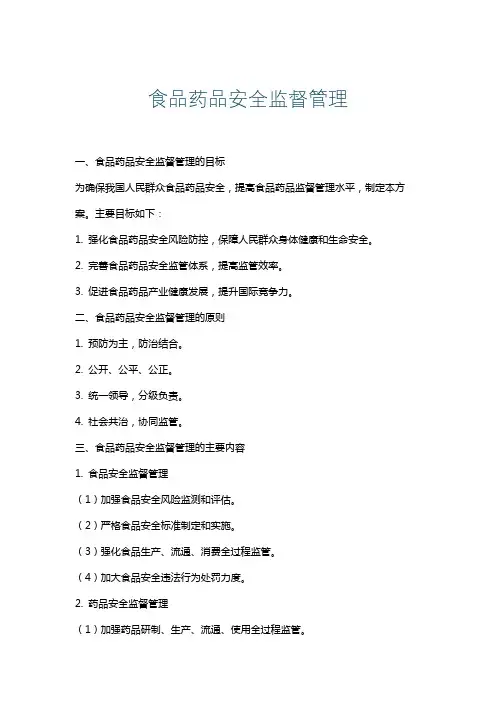 食品药品安全监督管理

一、食品药品安全监督管理的目标

为确保我国人民群众食品药品安全，提高食品药品监督管理水平，制定本方案。主要目标如下：

1. 强化食品药品安全风险防控，保障人民群众身体健康和生命安全。

2. 完善食品药品安全监管体系，提高监管效率。

3. 促进食品药品产业健康发展，提升国际竞争力。

二、食品药品安全监督管理的原则

1. 预防为主，防治结合。

2. 公开、公平、公正。

3. 统一领导，分级负责。

4. 社会共治，协同监管。

三、食品药品安全监督管理的主要内容

1. 食品安全监督管理

（1）加强食品安全风险监测和评估。

（2）严格食品安全标准制定和实施。

（3）强化食品生产、流通、消费全过程监管。

（4）加大食品安全违法行为处罚力度。

2. 药品安全监督管理

（1）加强药品研制、生产、流通、使用全过程监管。